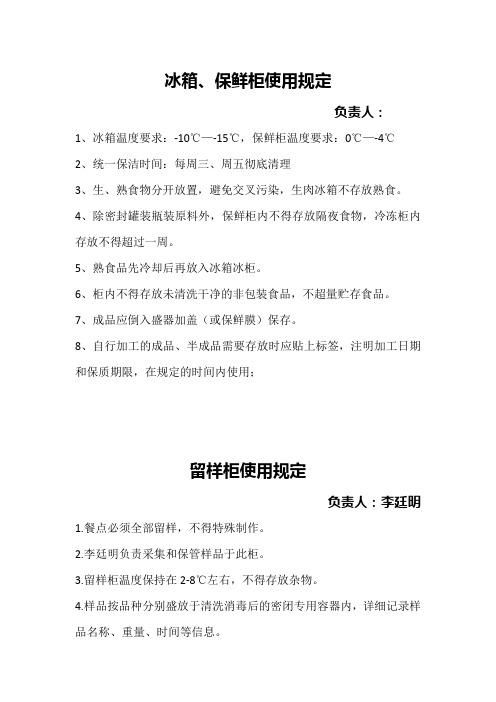 冰箱、保鲜柜使用规定

负责人：

1、冰箱温度要求：-10℃—-15℃，保鲜柜温度要求：0℃—-4℃

2、统一保洁时间：每周三、周五彻底清理

3、生、熟食物分开放置，避免交叉污染，生肉冰箱不存放熟食。

4、除密封罐装瓶装原料外，保鲜柜内不得存放隔夜食物，冷冻柜内存放不得超过一周。

5、熟食品先冷却后再放入冰箱冰柜。

6、柜内不得存放未清洗干净的非包装食品，不超量贮存食品。

7、成品应倒入盛器加盖（或保鲜膜）保存。

8、自行加工的成品、半成品需要存放时应贴上标签，注明加工日期和保质期限，在规定的时间内使用；

留样柜使用规定

负责人：李廷明

1.餐点必须全部留样，不得特殊制作。

2.李廷明负责采集和保管样品于此柜。

3.留样柜温度保持在 2-8℃左右，不得存放杂物。

4.样品按品种分别盛放于清洗消毒后的密闭专用容器内，详细记录样品名称、重量、时间等信息。